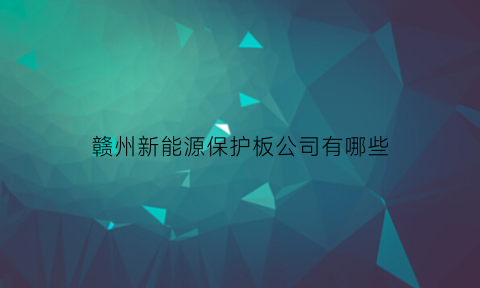 赣州新能源保护板公司有哪些